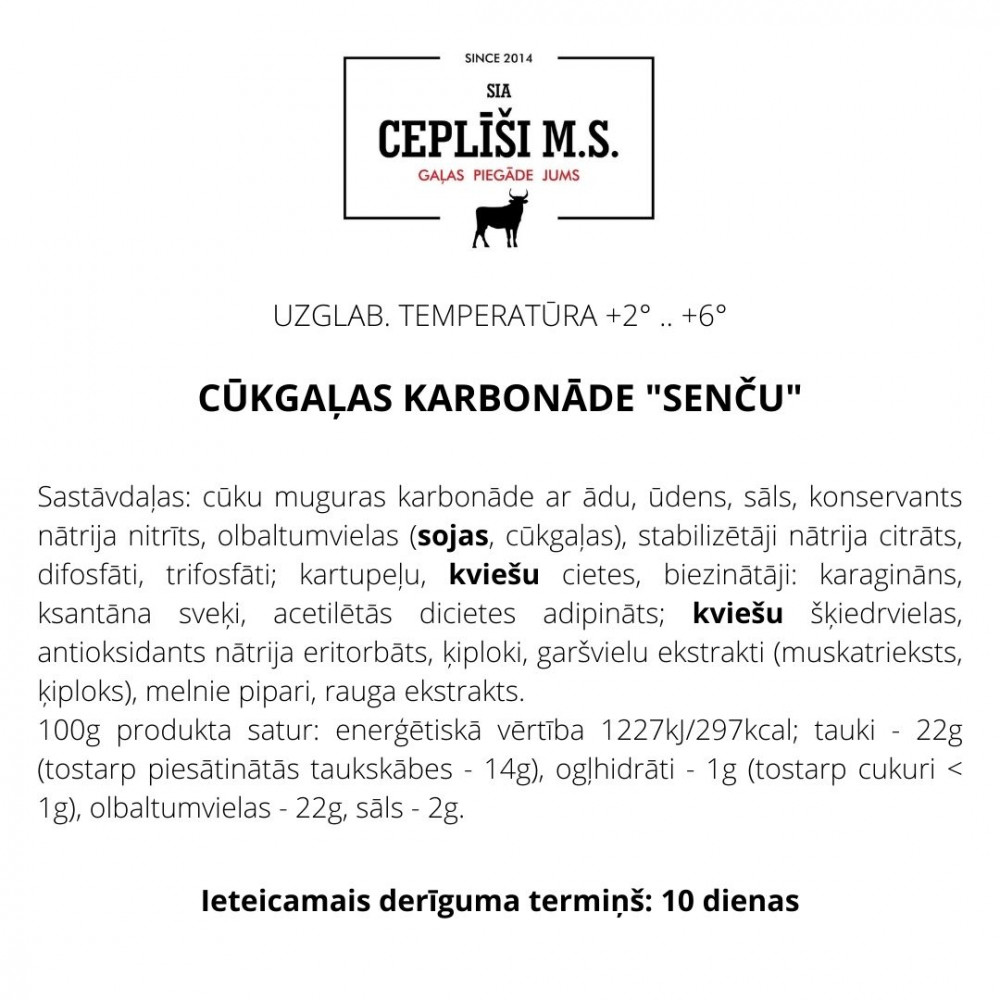 SINCE 2014

SIA

CEPLĪŠI M.S.

GAĻAS PIEGĀDE JUMS

UZGLAB. TEMPERATŪRA +2° .. +6°

CŪKGAĻAS KARBONĀDE "SENČU"

Sastāvdaļas: cūku muguras karbonāde ar ādu, ūdens, sāls, konservants nātrija nitrīts, olbaltumvielas (sojas, cūkgaļas), stabilizētāji nātrija citrāts, difosfāti, trifosfāti; kartupeļu, kviešu cietes, biezinātāji: karagināns, ksantāna sveķi, acetilētās dicietes adipināts; kviešu šķiedrvielas, antioksidants nātrija eritorbāts, ķiploki, garšvielu ekstrakti (muskatrieksts, ķiploks), melnie pipari, rauga ekstrakts.
100g produkta satur: enerģētiskā vērtība 1227kJ/297kcal; tauki - 22g (tostarp piesātinātās taukskābes - 14g), ogļhidrāti - 1g (tostarp cukuri < 1g), olbaltumvielas - 22g, sāls - 2g.

Ieteicamais derīguma termiņš: 10 dienas